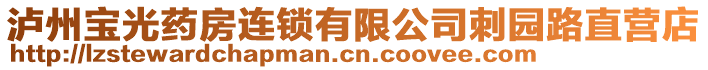 泸州宝光药房连锁有限公司刺园路直营店
http://lzstewardchapman.cn.coovee.com